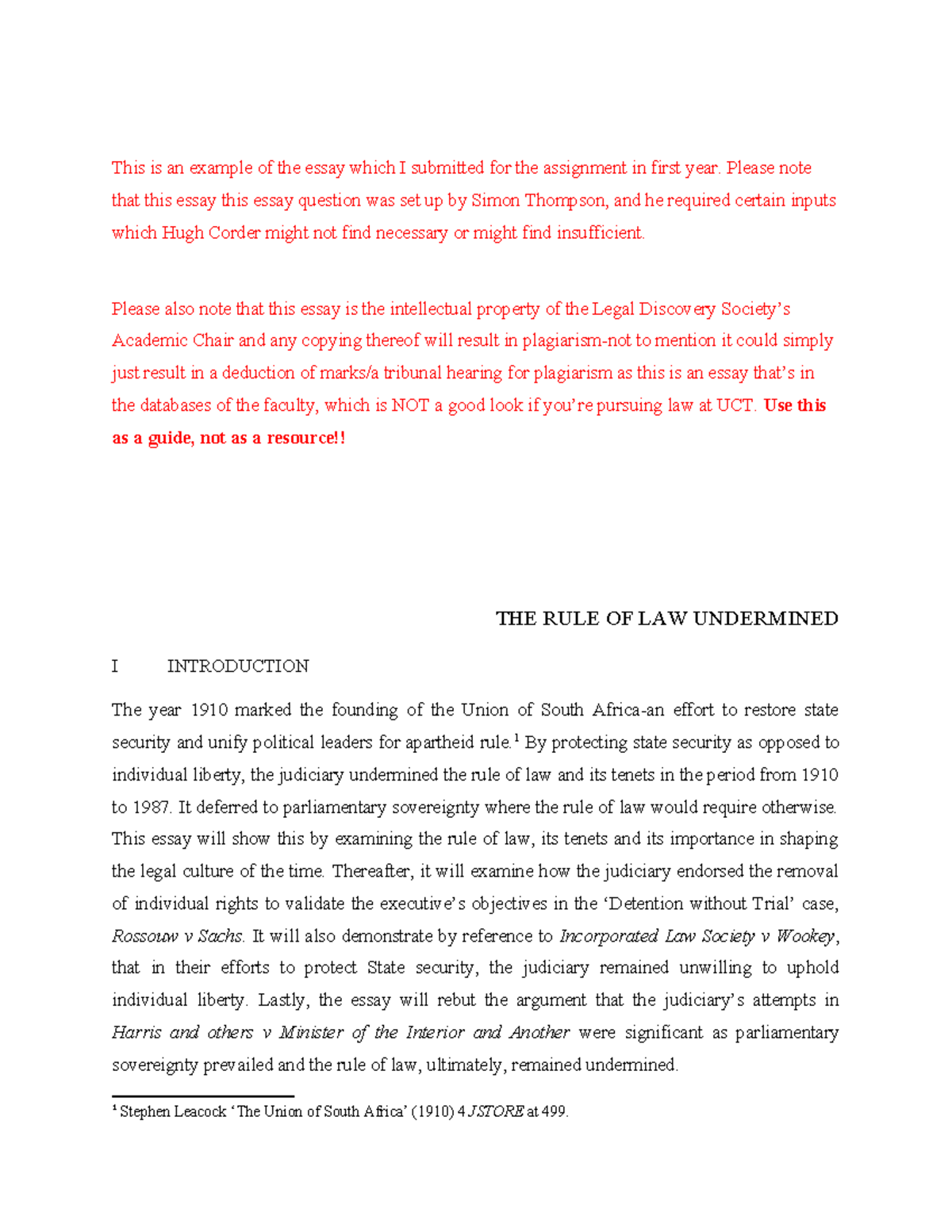 This is an example of the essay which I submitted for the assignment in first year. Please note that this essay this essay question was set up by Simon Thompson, and he required certain inputs which Hugh Corder might not find necessary or might find insufficient.

Please also note that this essay is the intellectual property of the Legal Discovery Society's Academic Chair and any copying thereof will result in plagiarism-not to mention it could simply just result in a deduction of marks/a tribunal hearing for plagiarism as this is an essay that's in the databases of the faculty, which is NOT a good look if you're pursuing law at UCT. Use this as a guide, not as a resource!!

THE RULE OF LAW UNDERMINED

I INTRODUCTION

The year 1910 marked the founding of the Union of South Africa-an effort to restore state security and unify political leaders for apartheid rule.$^{1}$ By protecting state security as opposed to individual liberty, the judiciary undermined the rule of law and its tenets in the period from 1910 to 1987. It deferred to parliamentary sovereignty where the rule of law would require otherwise. This essay will show this by examining the rule of law, its tenets and its importance in shaping the legal culture of the time. Thereafter, it will examine how the judiciary endorsed the removal of individual rights to validate the executive's objectives in the 'Detention without Trial' case, Rossouw v Sachs. It will also demonstrate by reference to Incorporated Law Society v Wookey, that in their efforts to protect State security, the judiciary remained unwilling to uphold individual liberty. Lastly, the essay will rebut the argument that the judiciary's attempts in Harris and others v Minister of the Interior and Another were significant as parliamentary sovereignty prevailed and the rule of law, ultimately, remained undermined.

$^{1}$ Stephen Leacock 'The Union of South Africa' (1910) 4 JSTORE at 499.